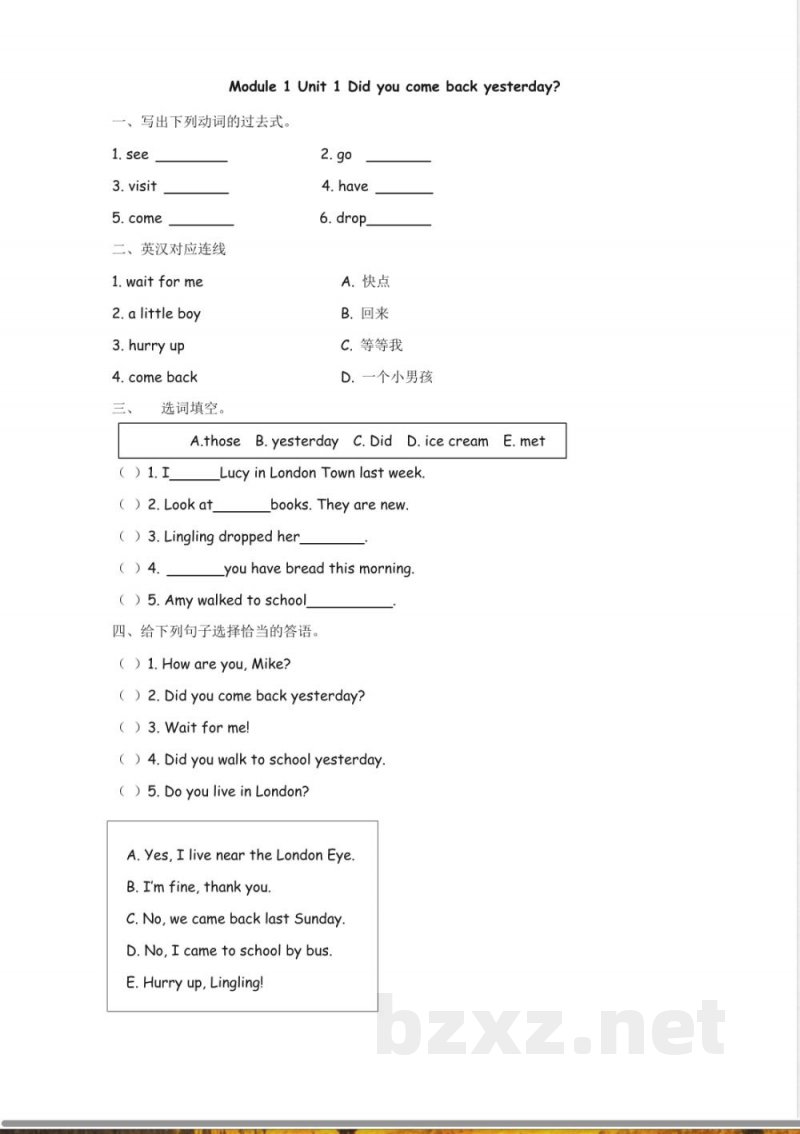 Module 1 Unit 1 Did you come back yesterday?

一、写出下列动词的过去式。

1. see ____ 2. go ____

3. visit ____ 4. have ____

5. come ____ 6. drop____

二、英汉对应连线

1. wait for me A. 快点

2. a little boy B. 回来

3. hurry up C. 等等我

4. come back D. 一个小男孩

三、 选词填空。

A.those B. yesterday C. Did D. ice cream E. met

( ) 1. I____Lucy in London Town last week.

( ) 2. Look at____books. They are new.

( ) 3. Lingling dropped her____.

( ) 4. ____you have bread this morning.

( ) 5. Amy walked to school____.

四、给下列句子选择恰当的答语。

( ) 1. How are you, Mike?

( ) 2. Did you come back yesterday?

( ) 3. Wait for me!

( ) 4. Did you walk to school yesterday.

( ) 5. Do you live in London?

A. Yes, I live near the London Eye.

B. I'm fine, thank you.

C. No, we came back last Sunday.

D. No, I came to school by bus.

E. Hurry up, Lingling!

bzxz.net